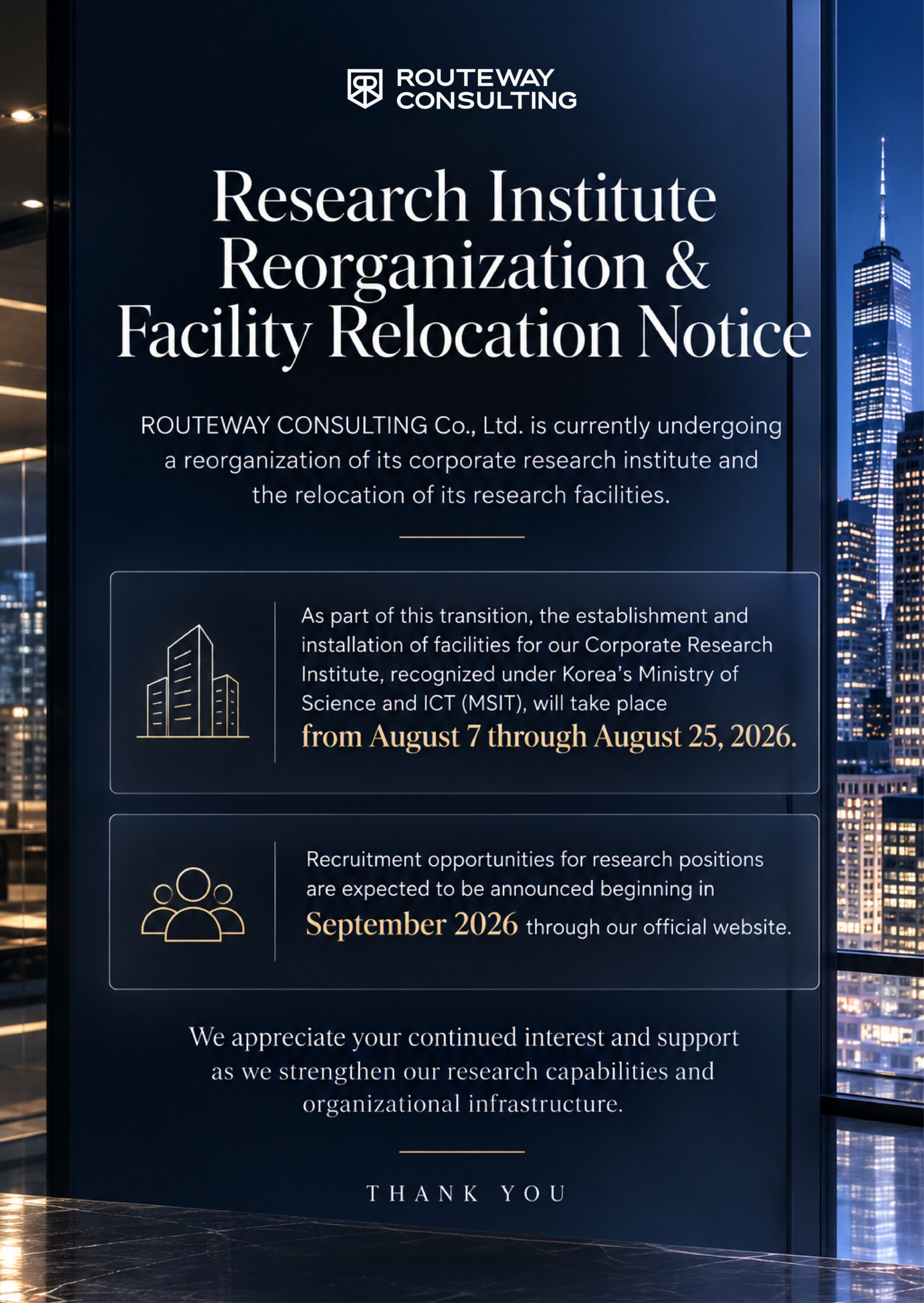 ROUTEWAY CONSULTING

Research Institute Reorganization & Facility Relocation Notice

ROUTEWAY CONSULTING Co., Ltd. is currently undergoing a reorganization of its corporate research institute and the relocation of its research facilities.

As part of this transition, the establishment and installation of facilities for our Corporate Research Institute, recognized under Korea's Ministry of Science and ICT (MSIT), will take place from August 7 through August 25, 2026.

Recruitment opportunities for research positions are expected to be announced beginning in September 2026 through our official website.

We appreciate your continued interest and support as we strengthen our research capabilities and organizational infrastructure.

THANK YOU